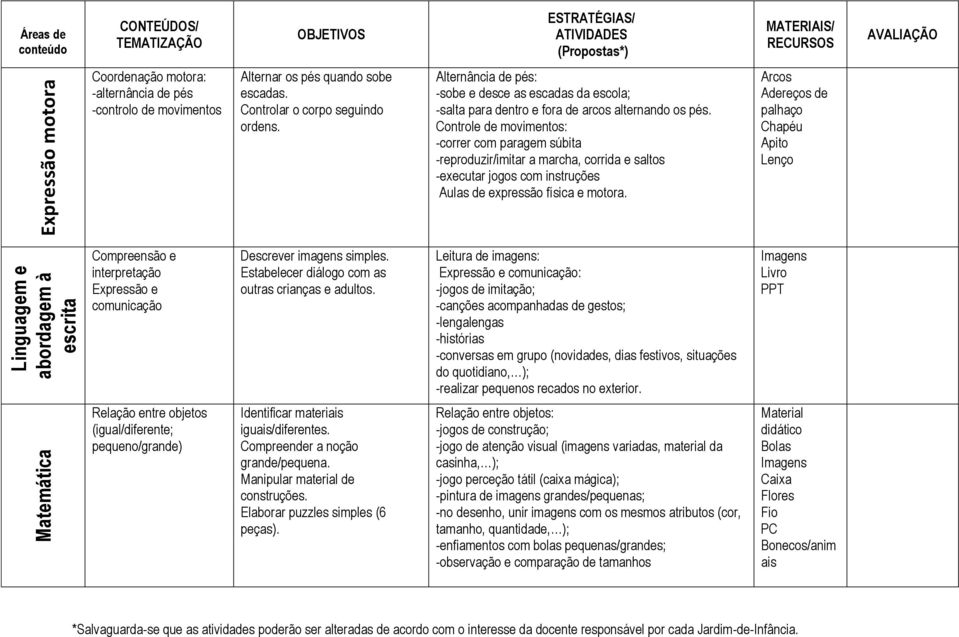 | Áreas de conteúdo | CONTEÚDOS/ TEMATIZAÇÃO | OBJETIVOS | ESTRATÉGIAS/ ATIVIDADES (Propostas*) | MATERIAIS/ RECURSOS | AVALIAÇÃO |
|---|---|---|---|---|---|
| Expressão motora | Coordenação motora: -alternância de pés -controlo de movimentos | Alternar os pés quando sobe escadas. Controlar o corpo seguindo ordens. | Alternância de pés: -sobe e desce as escadas da escola; -salta para dentro e fora de arcos alternando os pés. Controle de movimentos: -correr com paragem súbita -reproduzir/imitar a marcha, corrida e saltos -executar jogos com instruções Aulas de expressão física e motora. | Arcos Adereços de palhaço Chapéu Apito Lenço | |
| Linguagem e abordagem à escrita | Compreensão e interpretação Expressão e comunicação | Descrever imagens simples. Estabelecer diálogo com as outras crianças e adultos. | Leitura de imagens: Expressão e comunicação: -jogos de imitação; -canções acompanhadas de gestos; -lengalengas -histórias -conversas em grupo (novidades, dias festivos, situações do quotidiano,…); -realizar pequenos recados no exterior. | Imagens Livro PPT | |
| Matemática | Relação entre objetos (igual/diferente; pequeno/grande) | Identificar materiais iguais/diferentes. Compreender a noção grande/pequena. Manipular material de construções. Elaborar puzzles simples (6 peças). | Relação entre objetos: -jogos de construção; -jogo de atenção visual (imagens variadas, material da casinha,…); -jogo perceção tátil (caixa mágica); -pintura de imagens grandes/pequenas; -no desenho, unir imagens com os mesmos atributos (cor, tamanho, quantidade,…); -enfiamentos com bolas pequenas/grandes; -observação e comparação de tamanhos | Material didático Bolas Imagens Caixa Flores Fio PC Bonecos/animais | |

*Salvaguarda-se que as atividades poderão ser alteradas de acordo com o interesse da docente responsável por cada Jardim-de-Infância.